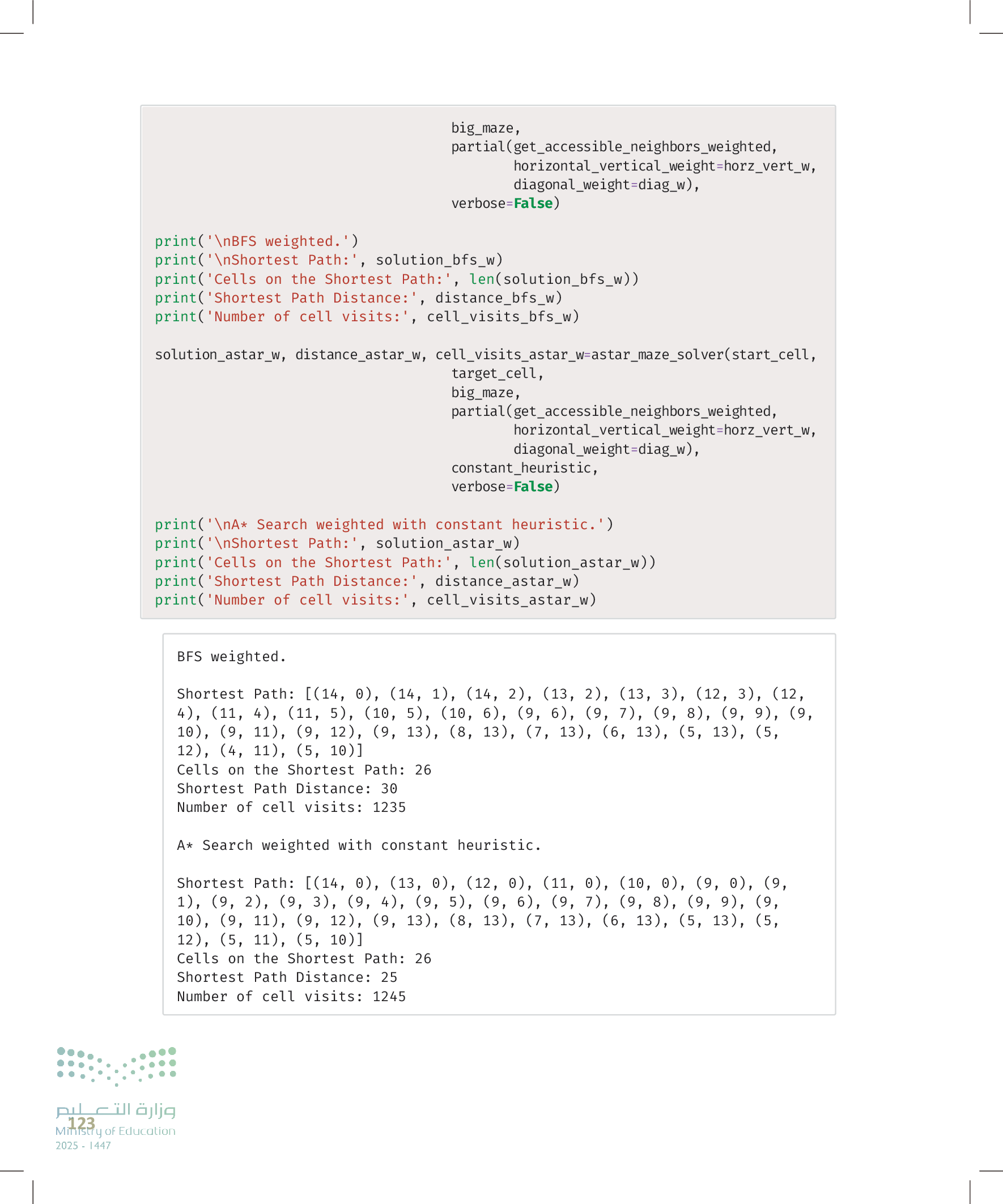 big_maze,
partial(get_accessible_neighbors_weighted,
horizontal_vertical_weight=horz_vert_w,
diagonal_weight=diag_w),
verbose=False)

print('\nBFS weighted.')
print('\nShortest Path:', solution_bfs_w)
print('Cells on the Shortest Path:', len(solution_bfs_w))
print('Shortest Path Distance:', distance_bfs_w)
print('Number of cell visits:', cell_visits_bfs_w)

solution_astar_w, distance_astar_w, cell_visits_astar_w=astar_maze_solver(start_cell,
target_cell,
big_maze,
partial(get_accessible_neighbors_weighted,
horizontal_vertical_weight=horz_vert_w,
diagonal_weight=diag_w),
constant_heuristic,
verbose=False)

print('\nA* Search weighted with constant heuristic.')
print('\nShortest Path:', solution_astar_w)
print('Cells on the Shortest Path:', len(solution_astar_w))
print('Shortest Path Distance:', distance_astar_w)
print('Number of cell visits:', cell_visits_astar_w)

BFS weighted.

Shortest Path: [(14, 0), (14, 1), (14, 2), (13, 2), (13, 3), (12, 3), (12, 4), (11, 4), (11, 5), (10, 5), (10, 6), (9, 6), (9, 7), (9, 8), (9, 9), (9, 10), (9, 11), (9, 12), (9, 13), (8, 13), (7, 13), (6, 13), (5, 13), (5, 12), (4, 11), (5, 10)]
Cells on the Shortest Path: 26
Shortest Path Distance: 30
Number of cell visits: 1235

A* Search weighted with constant heuristic.

Shortest Path: [(14, 0), (13, 0), (12, 0), (11, 0), (10, 0), (9, 0), (9, 1), (9, 2), (9, 3), (9, 4), (9, 5), (9, 6), (9, 7), (9, 8), (9, 9), (9, 10), (9, 11), (9, 12), (9, 13), (8, 13), (7, 13), (6, 13), (5, 13), (5, 12), (5, 11), (5, 10)]
Cells on the Shortest Path: 26
Shortest Path Distance: 25
Number of cell visits: 1245

وزارة التعليم
123
Ministry of Education
2025 - 1447